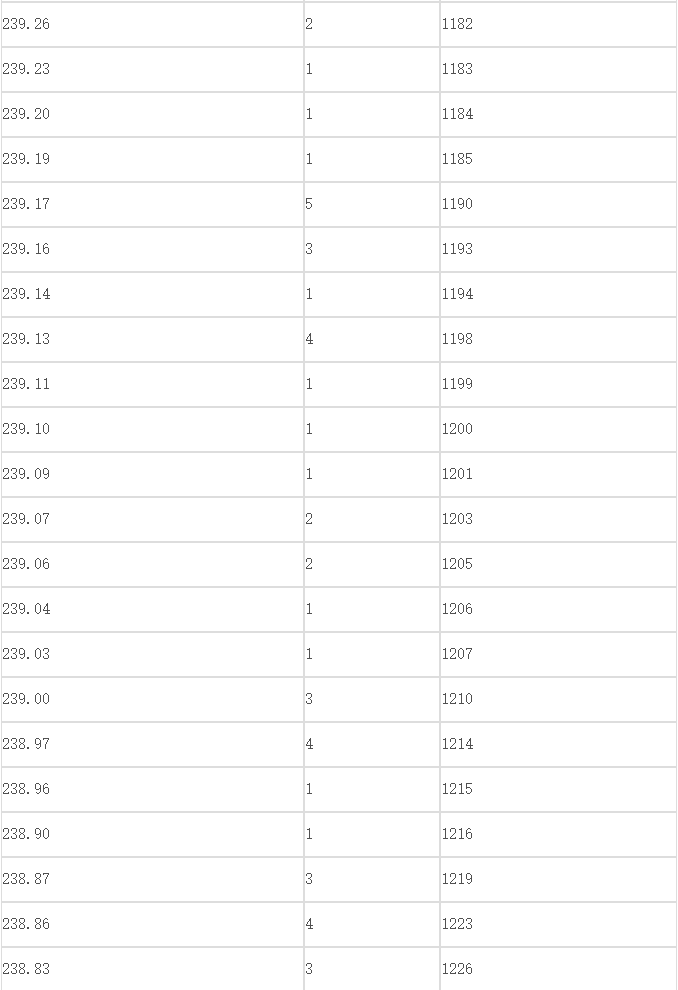 | | | |
|---|---|---|
| 239.26 | 2 | 1182 |
| 239.23 | 1 | 1183 |
| 239.20 | 1 | 1184 |
| 239.19 | 1 | 1185 |
| 239.17 | 5 | 1190 |
| 239.16 | 3 | 1193 |
| 239.14 | 1 | 1194 |
| 239.13 | 4 | 1198 |
| 239.11 | 1 | 1199 |
| 239.10 | 1 | 1200 |
| 239.09 | 1 | 1201 |
| 239.07 | 2 | 1203 |
| 239.06 | 2 | 1205 |
| 239.04 | 1 | 1206 |
| 239.03 | 1 | 1207 |
| 239.00 | 3 | 1210 |
| 238.97 | 4 | 1214 |
| 238.96 | 1 | 1215 |
| 238.90 | 1 | 1216 |
| 238.87 | 3 | 1219 |
| 238.86 | 4 | 1223 |
| 238.83 | 3 | 1226 |